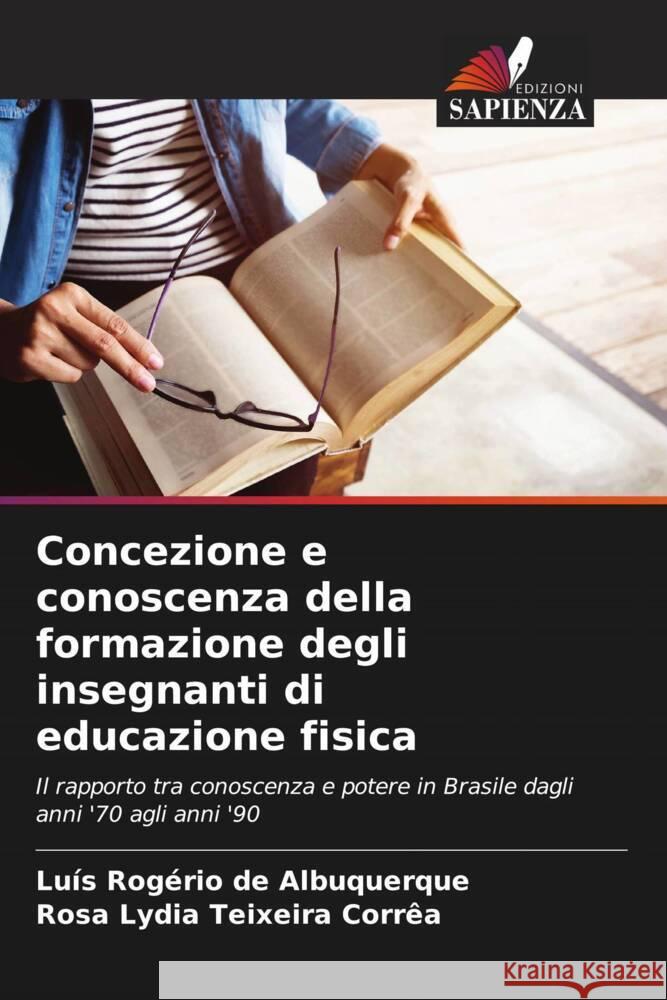 EDIZIONI
SAPIENZA

Concezione e conoscenza della formazione degli insegnanti di educazione fisica

Il rapporto tra conoscenza e potere in Brasile dagli anni '70 agli anni '90

Luís Rogério de Albuquerque
Rosa Lydia Teixeira Corrêa